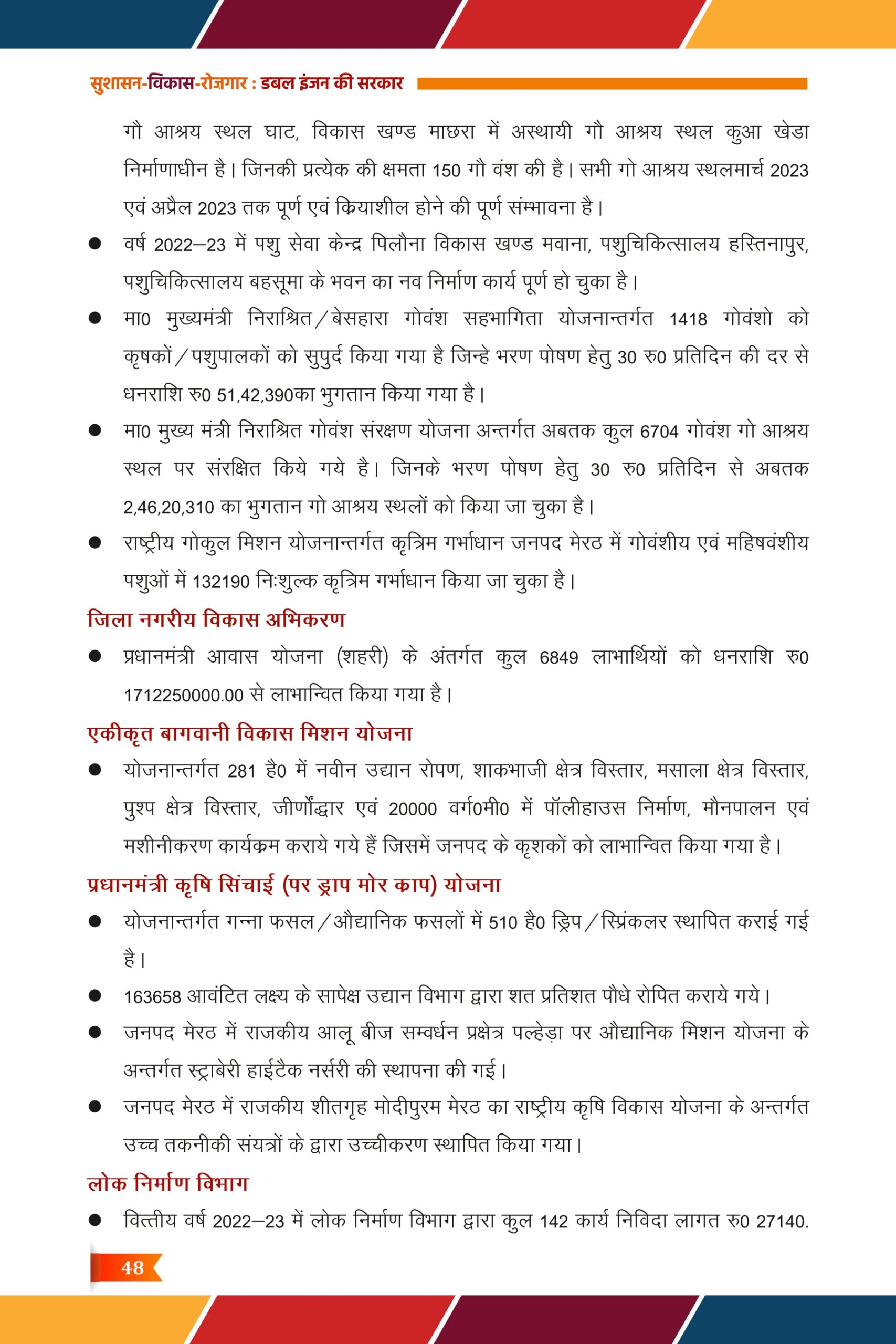 सुशासन-विकास-रोज़गार : डबल इंजन की सरकार

गौ आश्रय स्थल घाट, विकास खण्ड माछरा में अस्थायी गौ आश्रय स्थल कुआ खेडा निर्माणाधीन है। जिनकी प्रत्येक की क्षमता 150 गौ वंश की है। सभी गो आश्रय स्थलमार्च 2023 एवं अप्रैल 2023 तक पूर्ण एवं क्रियाशील होने की पूर्ण संम्भावना है।

● वर्ष 2022–23 में पशु सेवा केन्द्र पिलौना विकास खण्ड मवाना, पशुचिकित्सालय हस्तिनापुर, पशुचिकित्सालय बहसूमा के भवन का नव निर्माण कार्य पूर्ण हो चुका है।

● मा0 मुख्यमंत्री निराश्रित/बेसहारा गोवंश सहभागिता योजनान्तर्गत 1418 गोवंशो को कृषकों/पशुपालकों को सुपुर्द किया गया है जिन्हे भरण पोषण हेतु 30 रु0 प्रतिदिन की दर से धनराशि रु0 51,42,390का भुगतान किया गया है।

● मा0 मुख्य मंत्री निराश्रित गोवंश संरक्षण योजना अन्तर्गत अबतक कुल 6704 गोवंश गो आश्रय स्थल पर संरक्षित किये गये है। जिनके भरण पोषण हेतु 30 रु0 प्रतिदिन से अबतक 2,46,20,310 का भुगतान गो आश्रय स्थलों को किया जा चुका है।

● राष्ट्रीय गोकुल मिशन योजनान्तर्गत कृत्रिम गर्भाधान जनपद मेरठ में गोवंशीय एवं महिषवंशीय पशुओं में 132190 निःशुल्क कृत्रिम गर्भाधान किया जा चुका है।

जिला नगरीय विकास अभिकरण

● प्रधानमंत्री आवास योजना (शहरी) के अंतर्गत कुल 6849 लाभार्थियों को धनराशि रु0 1712250000.00 से लाभान्वित किया गया है।

एकीकृत बागवानी विकास मिशन योजना

● योजनान्तर्गत 281 है0 में नवीन उद्यान रोपण, शाकभाजी क्षेत्र विस्तार, मसाला क्षेत्र विस्तार, पुश्प क्षेत्र विस्तार, जीर्णोंद्धार एवं 20000 वर्ग0मी0 में पॉलीहाउस निर्माण, मौनपालन एवं मशीनीकरण कार्यक्रम कराये गये हैं जिसमें जनपद के कृशकों को लाभान्वित किया गया है।

प्रधानमंत्री कृषि सिंचाई (पर ड्राप मोर काप) योजना

● योजनान्तर्गत गन्ना फसल/औद्यानिक फसलों में 510 है0 ड्रिप/स्प्रिंकलर स्थापित कराई गई है।

● 163658 आवंटित लक्ष्य के सापेक्ष उद्यान विभाग द्वारा शत प्रतिशत पौधे रोपित कराये गये।

● जनपद मेरठ में राजकीय आलू बीज सम्वर्धन प्रक्षेत्र पल्हेड़ा पर औद्यानिक मिशन योजना के अन्तर्गत स्ट्राबेरी हाईटैक नर्सरी की स्थापना की गई।

● जनपद मेरठ में राजकीय शीतगृह मोदीपुरम मेरठ का राष्ट्रीय कृषि विकास योजना के अन्तर्गत उच्च तकनीकी संयत्रों के द्वारा उच्चीकरण स्थापित किया गया।

लोक निर्माण विभाग

● वित्तीय वर्ष 2022–23 में लोक निर्माण विभाग द्वारा कुल 142 कार्य निविदा लागत रु0 27140.

48